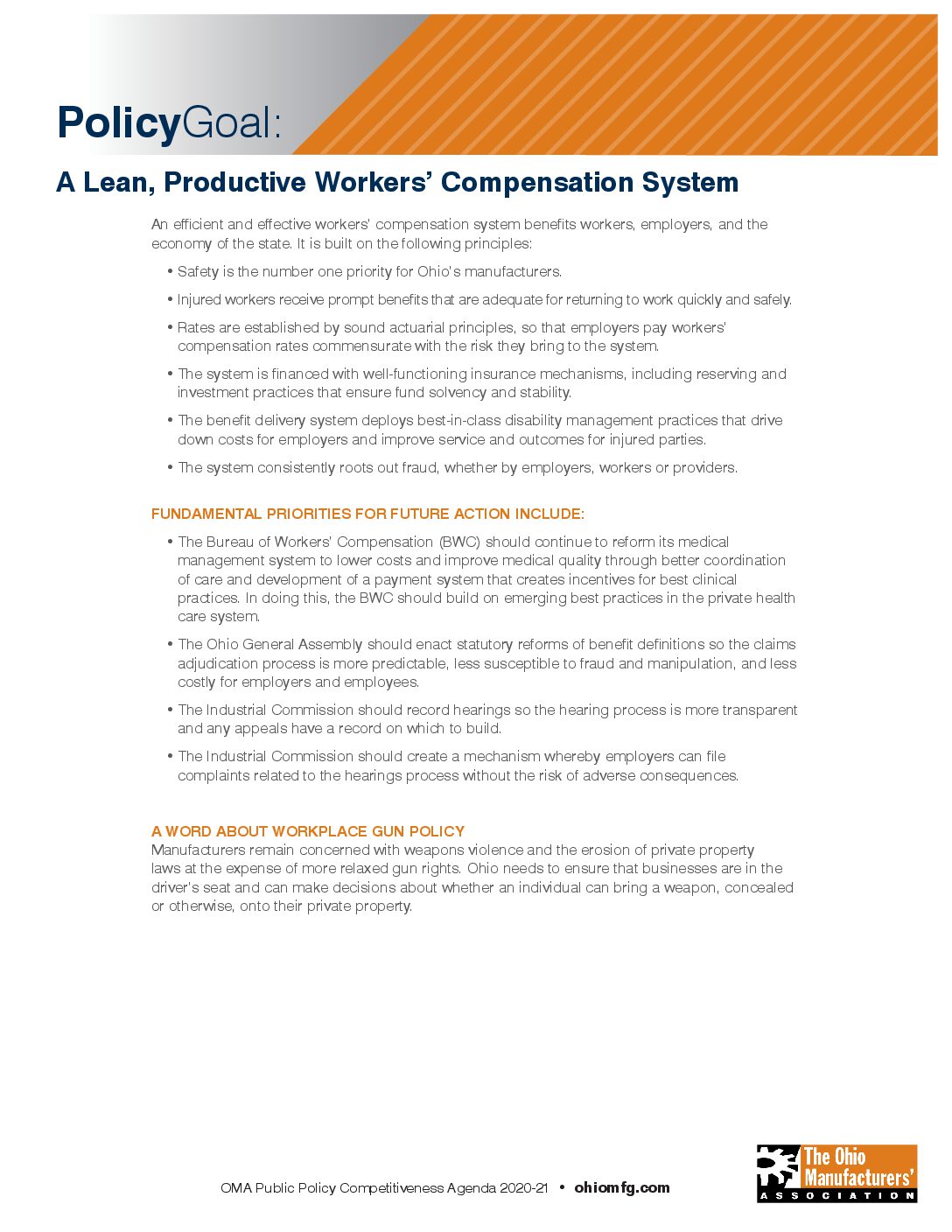 PolicyGoal:

A Lean, Productive Workers' Compensation System

An efficient and effective workers' compensation system benefits workers, employers, and the economy of the state. It is built on the following principles:

• Safety is the number one priority for Ohio's manufacturers.

• Injured workers receive prompt benefits that are adequate for returning to work quickly and safely.

• Rates are established by sound actuarial principles, so that employers pay workers' compensation rates commensurate with the risk they bring to the system.

• The system is financed with well-functioning insurance mechanisms, including reserving and investment practices that ensure fund solvency and stability.

• The benefit delivery system deploys best-in-class disability management practices that drive down costs for employers and improve service and outcomes for injured parties.

• The system consistently roots out fraud, whether by employers, workers or providers.

FUNDAMENTAL PRIORITIES FOR FUTURE ACTION INCLUDE:

• The Bureau of Workers' Compensation (BWC) should continue to reform its medical management system to lower costs and improve medical quality through better coordination of care and development of a payment system that creates incentives for best clinical practices. In doing this, the BWC should build on emerging best practices in the private health care system.

• The Ohio General Assembly should enact statutory reforms of benefit definitions so the claims adjudication process is more predictable, less susceptible to fraud and manipulation, and less costly for employers and employees.

• The Industrial Commission should record hearings so the hearing process is more transparent and any appeals have a record on which to build.

• The Industrial Commission should create a mechanism whereby employers can file complaints related to the hearings process without the risk of adverse consequences.

A WORD ABOUT WORKPLACE GUN POLICY
Manufacturers remain concerned with weapons violence and the erosion of private property laws at the expense of more relaxed gun rights. Ohio needs to ensure that businesses are in the driver's seat and can make decisions about whether an individual can bring a weapon, concealed or otherwise, onto their private property.

OMA Public Policy Competitiveness Agenda 2020-21 • ohiomfg.com

The Ohio Manufacturers' ASSOCIATION